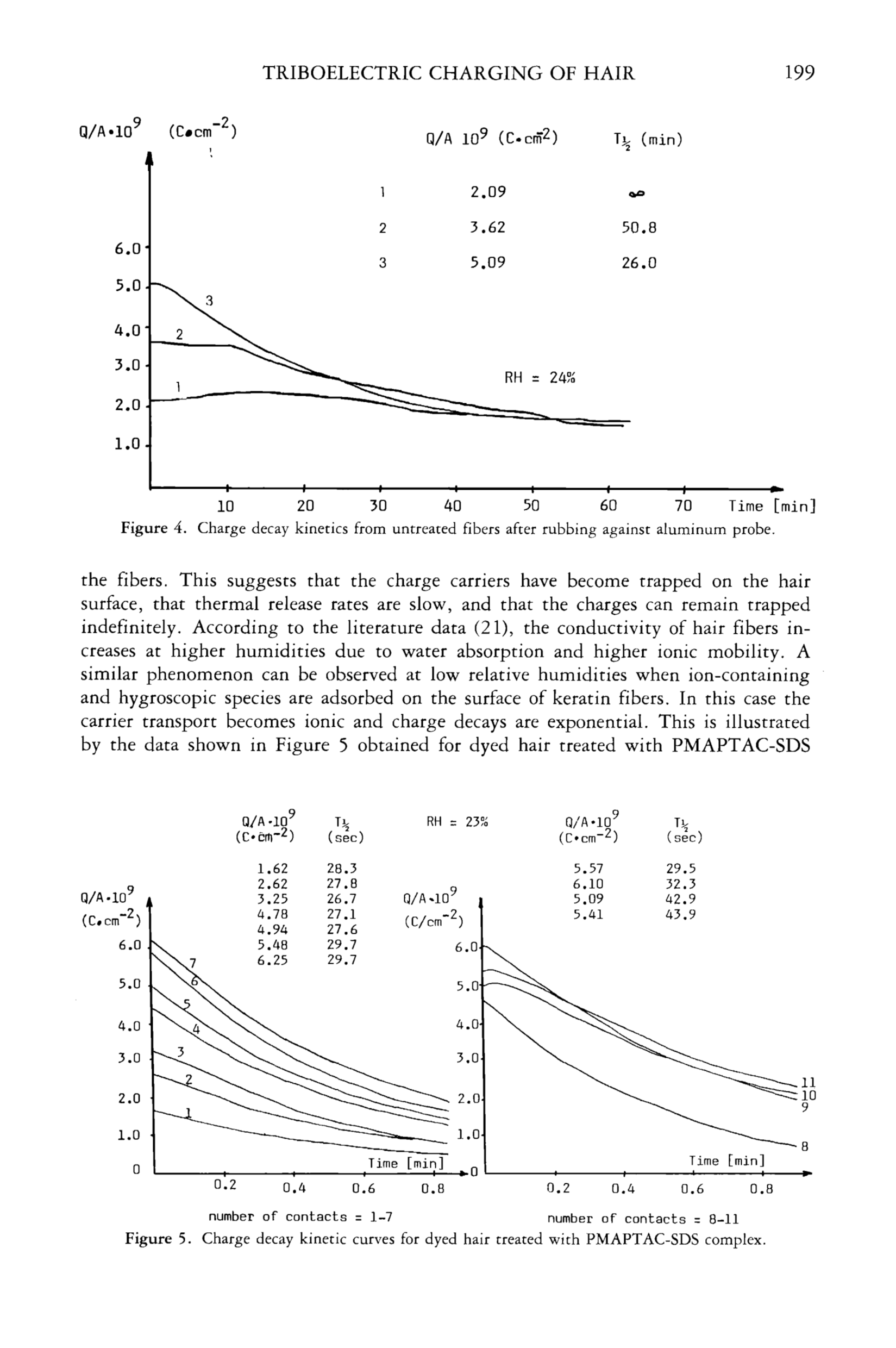 TRIBOELECTRIC CHARGING OF HAIR 199

$Q/A \cdot 10^9$ $(C \cdot cm^{-2})$

| | $Q/A\ 10^9\ (C \cdot cm^{-2})$ | $T_{\frac{1}{2}}$ (min) |
|---|---|---|
| 1 | 2.09 | $\infty$ |
| 2 | 3.62 | 50.8 |
| 3 | 5.09 | 26.0 |

6.0
5.0
4.0
3.0
2.0
1.0

3
2
1

RH = 24%

10 20 30 40 50 60 70 Time [min]

Figure 4. Charge decay kinetics from untreated fibers after rubbing against aluminum probe.

the fibers. This suggests that the charge carriers have become trapped on the hair surface, that thermal release rates are slow, and that the charges can remain trapped indefinitely. According to the literature data (21), the conductivity of hair fibers increases at higher humidities due to water absorption and higher ionic mobility. A similar phenomenon can be observed at low relative humidities when ion-containing and hygroscopic species are adsorbed on the surface of keratin fibers. In this case the carrier transport becomes ionic and charge decays are exponential. This is illustrated by the data shown in Figure 5 obtained for dyed hair treated with PMAPTAC-SDS

| $Q/A \cdot 10^9$ $(C \cdot cm^{-2})$ | $T_{\frac{1}{2}}$ (sec) |
|---|---|
| 1.62 | 28.3 |
| 2.62 | 27.8 |
| 3.25 | 26.7 |
| 4.78 | 27.1 |
| 4.94 | 27.6 |
| 5.48 | 29.7 |
| 6.25 | 29.7 |

RH = 23%

| $Q/A \cdot 10^9$ $(C \cdot cm^{-2})$ | $T_{\frac{1}{2}}$ (sec) |
|---|---|
| 5.57 | 29.5 |
| 6.10 | 32.3 |
| 5.09 | 42.9 |
| 5.41 | 43.9 |

$Q/A \cdot 10^9$ $(C \cdot cm^{-2})$
6.0
5.0
4.0
3.0
2.0
1.0
0
7
6
5
4
3
2
1
Time [min]
0.2 0.4 0.6 0.8
number of contacts = 1-7

$Q/A \cdot 10^9$ $(C/cm^{-2})$
6.0
5.0
4.0
3.0
2.0
1.0
0
11
10
9
8
Time [min]
0.2 0.4 0.6 0.8
number of contacts = 8-11

Figure 5. Charge decay kinetic curves for dyed hair treated with PMAPTAC-SDS complex.